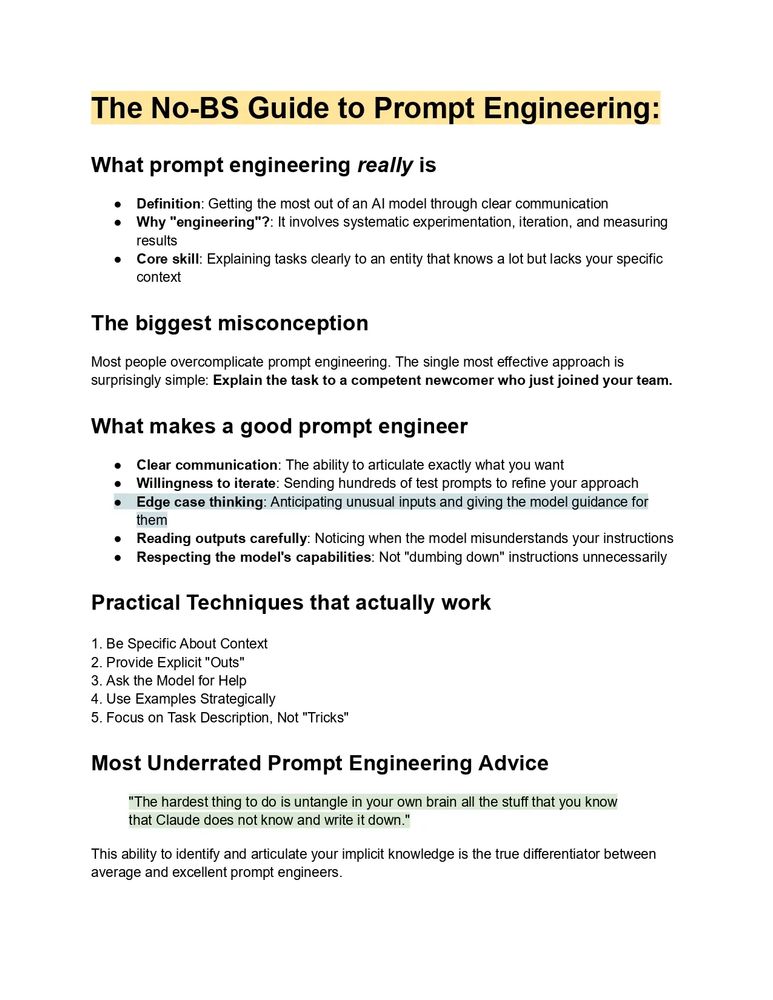 The No-BS Guide to Prompt Engineering:

What prompt engineering really is

● Definition: Getting the most out of an AI model through clear communication
● Why "engineering"?: It involves systematic experimentation, iteration, and measuring results
● Core skill: Explaining tasks clearly to an entity that knows a lot but lacks your specific context

The biggest misconception

Most people overcomplicate prompt engineering. The single most effective approach is surprisingly simple: Explain the task to a competent newcomer who just joined your team.

What makes a good prompt engineer

● Clear communication: The ability to articulate exactly what you want
● Willingness to iterate: Sending hundreds of test prompts to refine your approach
● Edge case thinking: Anticipating unusual inputs and giving the model guidance for them
● Reading outputs carefully: Noticing when the model misunderstands your instructions
● Respecting the model's capabilities: Not "dumbing down" instructions unnecessarily

Practical Techniques that actually work

1. Be Specific About Context
2. Provide Explicit "Outs"
3. Ask the Model for Help
4. Use Examples Strategically
5. Focus on Task Description, Not "Tricks"

Most Underrated Prompt Engineering Advice

"The hardest thing to do is untangle in your own brain all the stuff that you know that Claude does not know and write it down."

This ability to identify and articulate your implicit knowledge is the true differentiator between average and excellent prompt engineers.